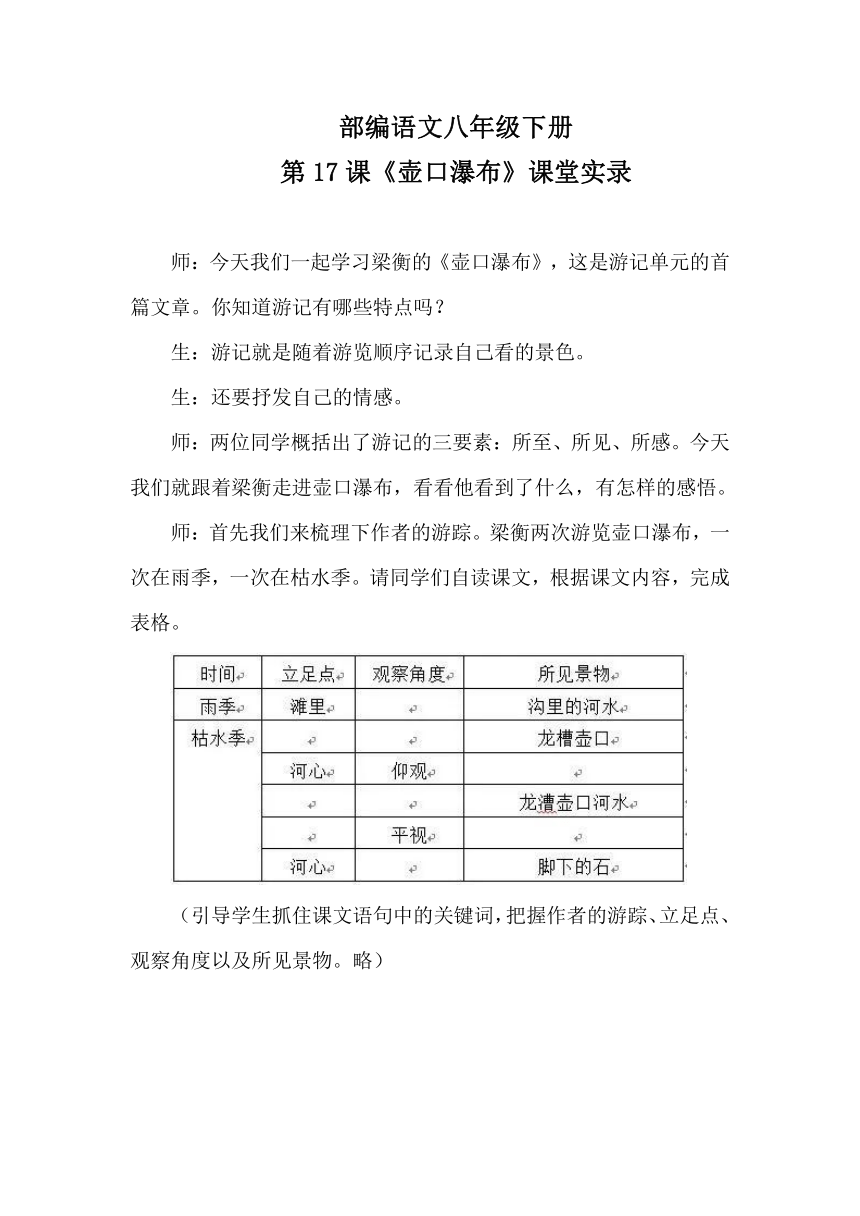 部编语文八年级下册
第 17 课《壶口瀑布》课堂实录

师：今天我们一起学习梁衡的《壶口瀑布》，这是游记单元的首篇文章。你知道游记有哪些特点吗？

生：游记就是随着游览顺序记录自己看的景色。

生：还要抒发自己的情感。

师：两位同学概括出了游记的三要素：所至、所见、所感。今天我们就跟着梁衡走进壶口瀑布，看看他看到了什么，有怎样的感悟。

师：首先我们来梳理下作者的游踪。梁衡两次游览壶口瀑布，一次在雨季，一次在枯水季。请同学们自读课文，根据课文内容，完成表格。

| 时间 | 立足点 | 观察角度 | 所见景物 |
|---|---|---|---|
| 雨季 | 滩里 | | 沟里的河水 |
| 枯水季 | | | 龙槽壶口 |
| | 河心 | 仰观 | |
| | | | 龙漕壶口河水 |
| | | 平视 | |
| | 河心 | | 脚下的石 |

（引导学生抓住课文语句中的关键词，把握作者的游踪、立足点、观察角度以及所见景物。略）